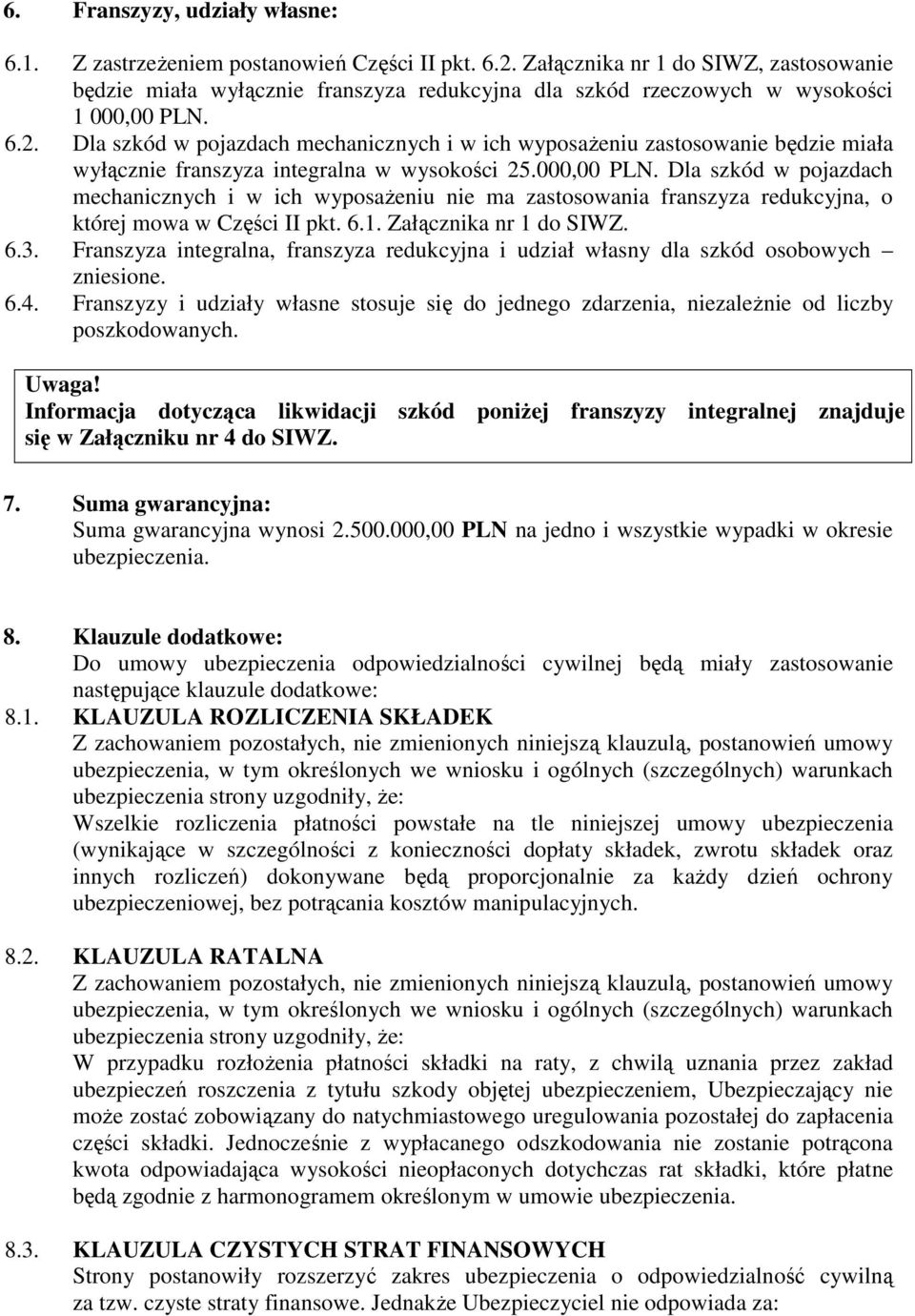 6. Franszyzy, udziały własne:

6.1. Z zastrzeżeniem postanowień Części II pkt. 6.2. Załącznika nr 1 do SIWZ, zastosowanie będzie miała wyłącznie franszyza redukcyjna dla szkód rzeczowych w wysokości 1 000,00 PLN.

6.2. Dla szkód w pojazdach mechanicznych i w ich wyposażeniu zastosowanie będzie miała wyłącznie franszyza integralna w wysokości 25.000,00 PLN. Dla szkód w pojazdach mechanicznych i w ich wyposażeniu nie ma zastosowania franszyza redukcyjna, o której mowa w Części II pkt. 6.1. Załącznika nr 1 do SIWZ.

6.3. Franszyza integralna, franszyza redukcyjna i udział własny dla szkód osobowych – zniesione.

6.4. Franszyzy i udziały własne stosuje się do jednego zdarzenia, niezależnie od liczby poszkodowanych.

Uwaga!
Informacja dotycząca likwidacji szkód poniżej franszyzy integralnej znajduje się w Załączniku nr 4 do SIWZ.

7. Suma gwarancyjna:
Suma gwarancyjna wynosi 2.500.000,00 PLN na jedno i wszystkie wypadki w okresie ubezpieczenia.

8. Klauzule dodatkowe:
Do umowy ubezpieczenia odpowiedzialności cywilnej będą miały zastosowanie następujące klauzule dodatkowe:

8.1. KLAUZULA ROZLICZENIA SKŁADEK
Z zachowaniem pozostałych, nie zmienionych niniejszą klauzulą, postanowień umowy ubezpieczenia, w tym określonych we wniosku i ogólnych (szczególnych) warunkach ubezpieczenia strony uzgodniły, że:
Wszelkie rozliczenia płatności powstałe na tle niniejszej umowy ubezpieczenia (wynikające w szczególności z konieczności dopłaty składek, zwrotu składek oraz innych rozliczeń) dokonywane będą proporcjonalnie za każdy dzień ochrony ubezpieczeniowej, bez potrącania kosztów manipulacyjnych.

8.2. KLAUZULA RATALNA
Z zachowaniem pozostałych, nie zmienionych niniejszą klauzulą, postanowień umowy ubezpieczenia, w tym określonych we wniosku i ogólnych (szczególnych) warunkach ubezpieczenia strony uzgodniły, że:
W przypadku rozłożenia płatności składki na raty, z chwilą uznania przez zakład ubezpieczeń roszczenia z tytułu szkody objętej ubezpieczeniem, Ubezpieczający nie może zostać zobowiązany do natychmiastowego uregulowania pozostałej do zapłacenia części składki. Jednocześnie z wypłacanego odszkodowania nie zostanie potrącona kwota odpowiadająca wysokości nieopłaconych dotychczas rat składki, które płatne będą zgodnie z harmonogramem określonym w umowie ubezpieczenia.

8.3. KLAUZULA CZYSTYCH STRAT FINANSOWYCH
Strony postanowiły rozszerzyć zakres ubezpieczenia o odpowiedzialność cywilną za tzw. czyste straty finansowe. Jednakże Ubezpieczyciel nie odpowiada za: